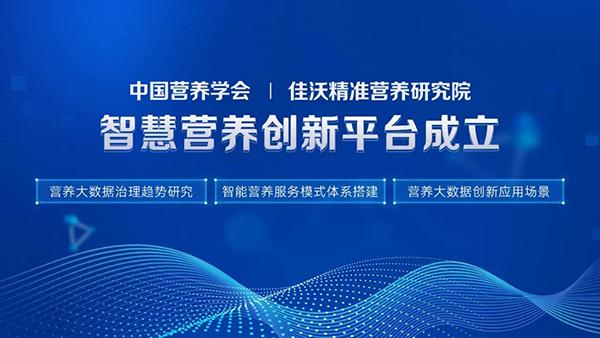 中国营养学会 | 佳沃精准营养研究院

智慧营养创新平台成立

营养大数据治理趋势研究

智能营养服务模式体系搭建

营养大数据创新应用场景